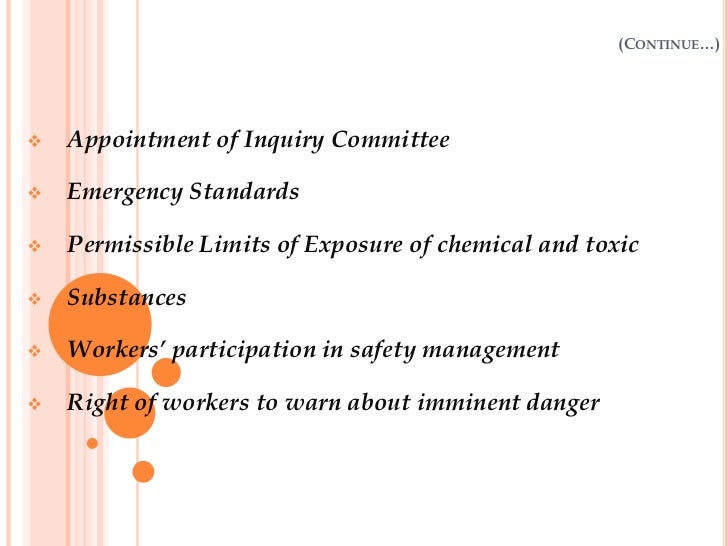 (CONTINUE...)

❖ Appointment of Inquiry Committee

❖ Emergency Standards

❖ Permissible Limits of Exposure of chemical and toxic

❖ Substances

❖ Workers' participation in safety management

❖ Right of workers to warn about imminent danger